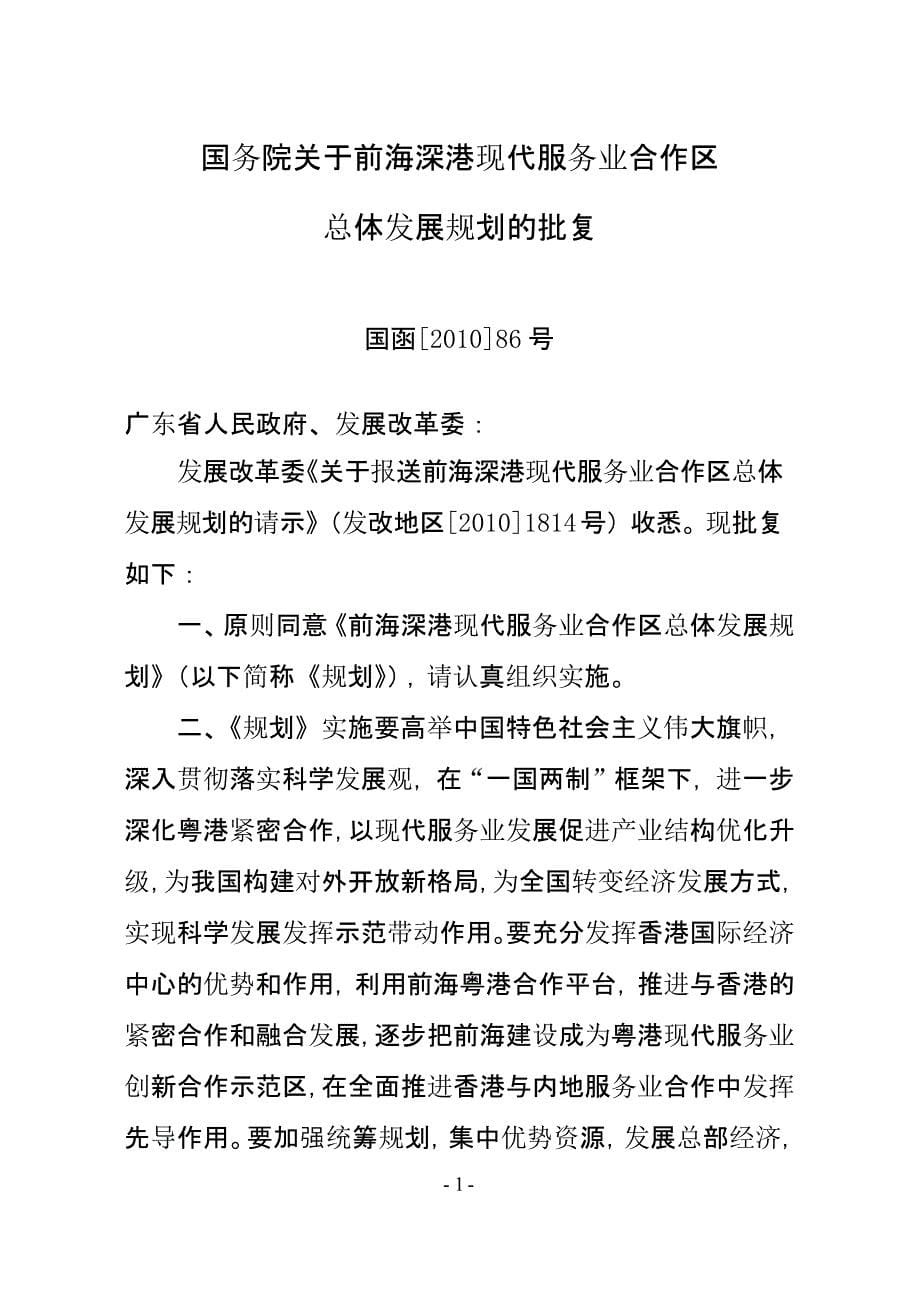 国务院关于前海深港现代服务业合作区

总体发展规划的批复

国函[2010]86号

广东省人民政府、发展改革委：

发展改革委《关于报送前海深港现代服务业合作区总体发展规划的请示》（发改地区[2010]1814号）收悉。现批复如下：

一、原则同意《前海深港现代服务业合作区总体发展规划》（以下简称《规划》），请认真组织实施。

二、《规划》实施要高举中国特色社会主义伟大旗帜，深入贯彻落实科学发展观，在“一国两制”框架下，进一步深化粤港紧密合作，以现代服务业发展促进产业结构优化升级，为我国构建对外开放新格局，为全国转变经济发展方式，实现科学发展发挥示范带动作用。要充分发挥香港国际经济中心的优势和作用，利用前海粤港合作平台，推进与香港的紧密合作和融合发展，逐步把前海建设成为粤港现代服务业创新合作示范区，在全面推进香港与内地服务业合作中发挥先导作用。要加强统筹规划，集中优势资源，发展总部经济，

- 1 -